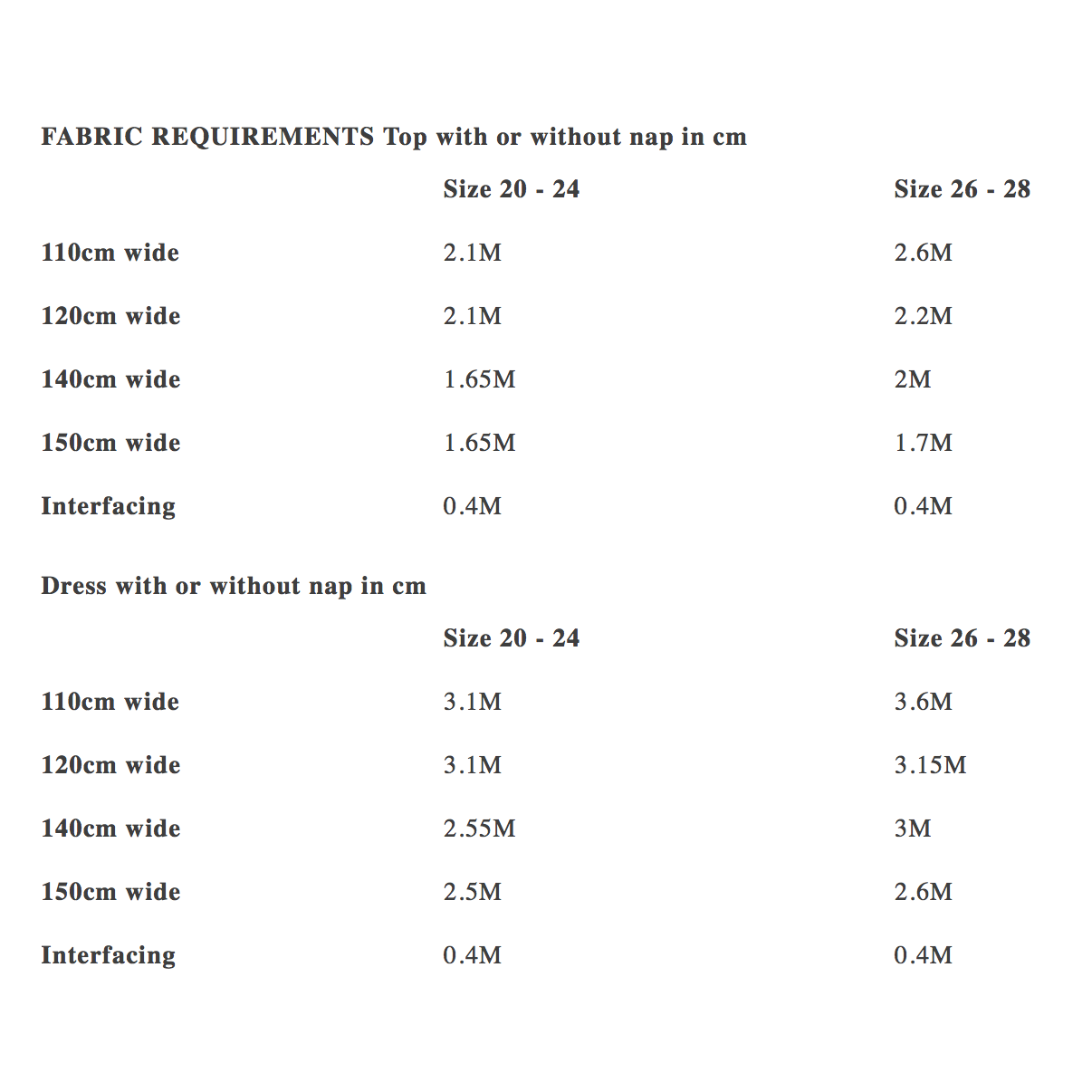 FABRIC REQUIREMENTS Top with or without nap in cm

|  | Size 20 - 24 | Size 26 - 28 |
|---|---|---|
| 110cm wide | 2.1M | 2.6M |
| 120cm wide | 2.1M | 2.2M |
| 140cm wide | 1.65M | 2M |
| 150cm wide | 1.65M | 1.7M |
| Interfacing | 0.4M | 0.4M |

Dress with or without nap in cm

|  | Size 20 - 24 | Size 26 - 28 |
|---|---|---|
| 110cm wide | 3.1M | 3.6M |
| 120cm wide | 3.1M | 3.15M |
| 140cm wide | 2.55M | 3M |
| 150cm wide | 2.5M | 2.6M |
| Interfacing | 0.4M | 0.4M |